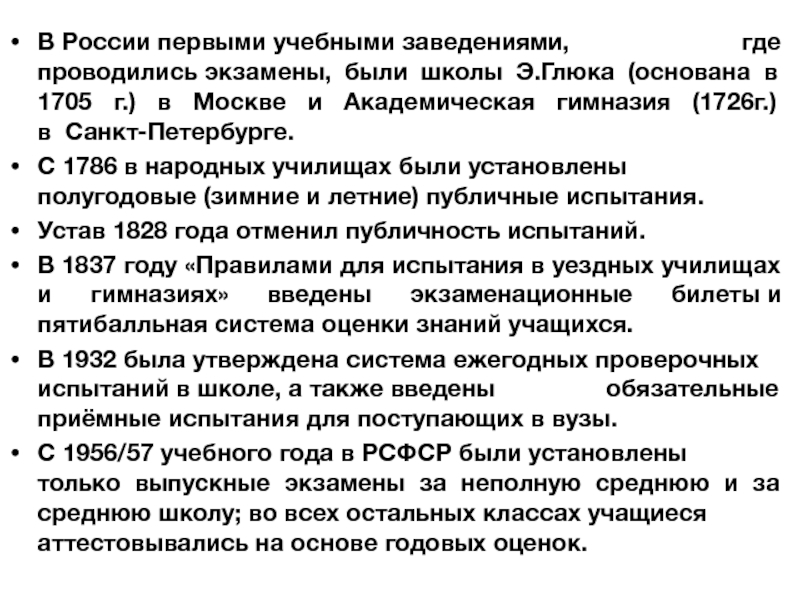 • В России первыми учебными заведениями, где проводились экзамены, были школы Э.Глюка (основана в 1705 г.) в Москве и Академическая гимназия (1726г.) в Санкт-Петербурге.

• С 1786 в народных училищах были установлены полугодовые (зимние и летние) публичные испытания.

• Устав 1828 года отменил публичность испытаний.

• В 1837 году «Правилами для испытания в уездных училищах и гимназиях» введены экзаменационные билеты и пятибалльная система оценки знаний учащихся.

• В 1932 была утверждена система ежегодных проверочных испытаний в школе, а также введены обязательные приёмные испытания для поступающих в вузы.

• С 1956/57 учебного года в РСФСР были установлены только выпускные экзамены за неполную среднюю и за среднюю школу; во всех остальных классах учащиеся аттестовывались на основе годовых оценок.